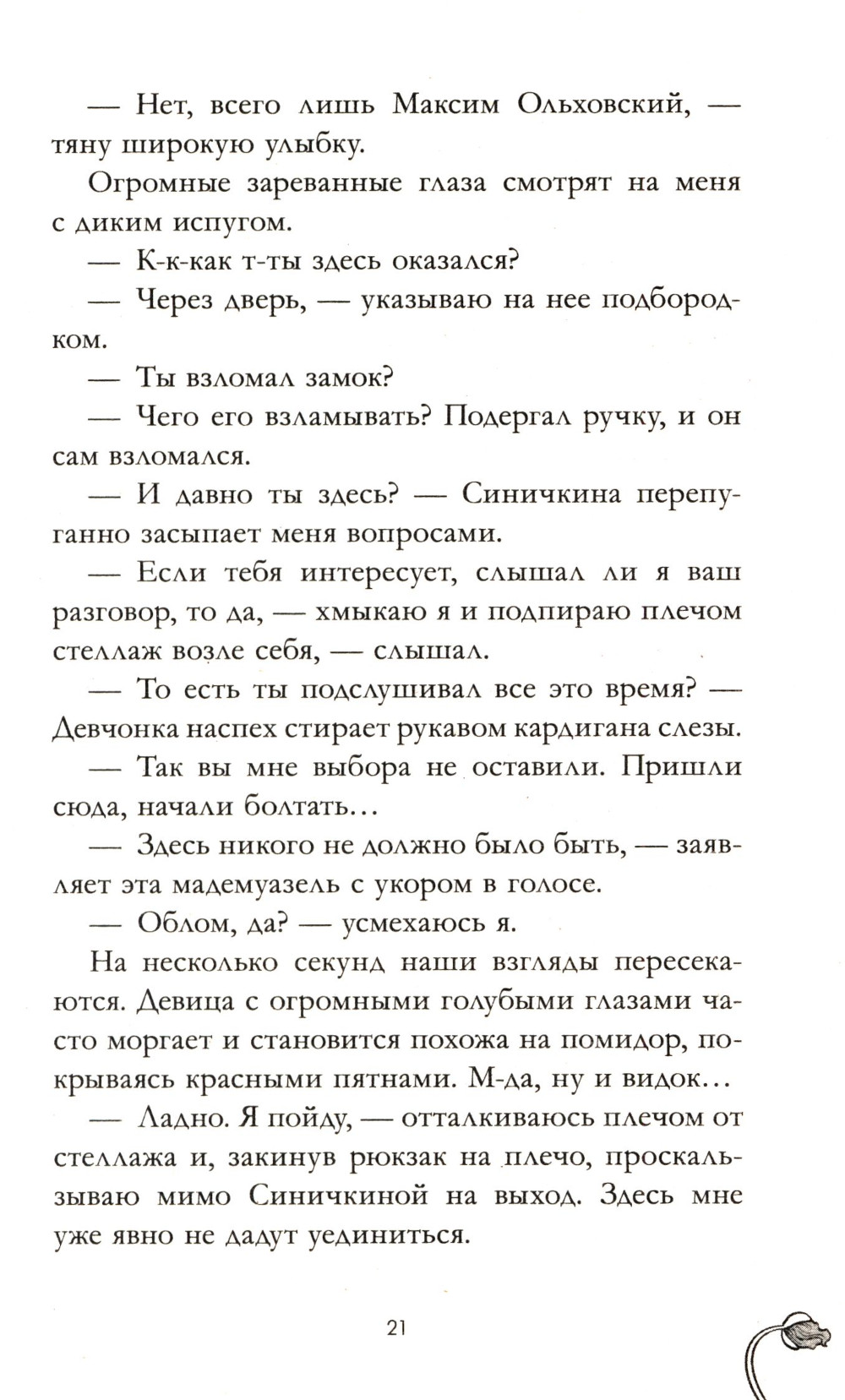 — Нет, всего лишь Максим Ольховский, — тяну широкую улыбку.

Огромные зареванные глаза смотрят на меня с диким испугом.

— К-к-как т-ты здесь оказался?

— Через дверь, — указываю на нее подбородком.

— Ты взломал замок?

— Чего его взламывать? Подергал ручку, и он сам взломался.

— И давно ты здесь? — Синичкина перепуганно засыпает меня вопросами.

— Если тебя интересует, слышал ли я ваш разговор, то да, — хмыкаю я и подпираю плечом стеллаж возле себя, — слышал.

— То есть ты подслушивал все это время? — Девчонка наспех стирает рукавом кардигана слезы.

— Так вы мне выбора не оставили. Пришли сюда, начали болтать...

— Здесь никого не должно было быть, — заявляет эта мадемуазель с укором в голосе.

— Облом, да? — усмехаюсь я.

На несколько секунд наши взгляды пересекаются. Девица с огромными голубыми глазами часто моргает и становится похожа на помидор, покрываясь красными пятнами. М-да, ну и видок...

— Ладно. Я пойду, — отталкиваюсь плечом от стеллажа и, закинув рюкзак на плечо, проскальзываю мимо Синичкиной на выход. Здесь мне уже явно не дадут уединиться.

21